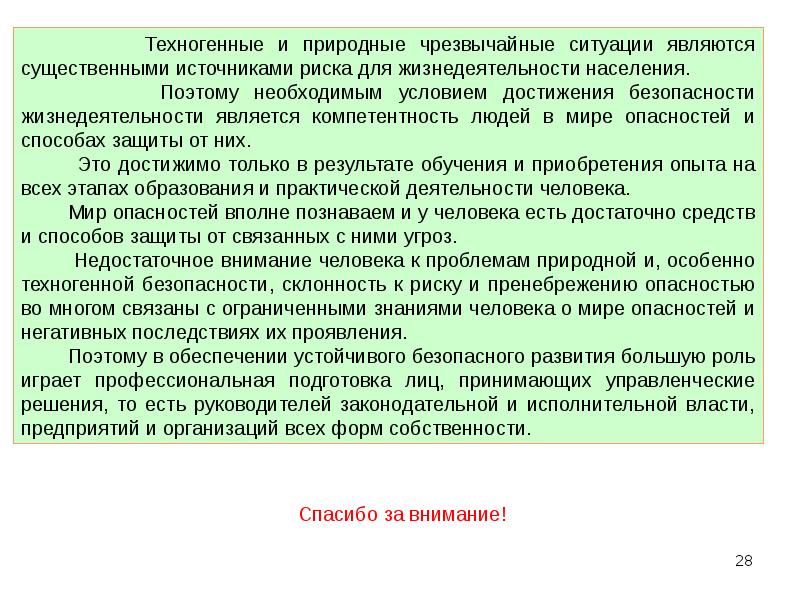 Техногенные и природные чрезвычайные ситуации являются существенными источниками риска для жизнедеятельности населения.

Поэтому необходимым условием достижения безопасности жизнедеятельности является компетентность людей в мире опасностей и способах защиты от них.

Это достижимо только в результате обучения и приобретения опыта на всех этапах образования и практической деятельности человека.

Мир опасностей вполне познаваем и у человека есть достаточно средств и способов защиты от связанных с ними угроз.

Недостаточное внимание человека к проблемам природной и, особенно техногенной безопасности, склонность к риску и пренебрежению опасностью во многом связаны с ограниченными знаниями человека о мире опасностей и негативных последствиях их проявления.

Поэтому в обеспечении устойчивого безопасного развития большую роль играет профессиональная подготовка лиц, принимающих управленческие решения, то есть руководителей законодательной и исполнительной власти, предприятий и организаций всех форм собственности.

Спасибо за внимание!

28